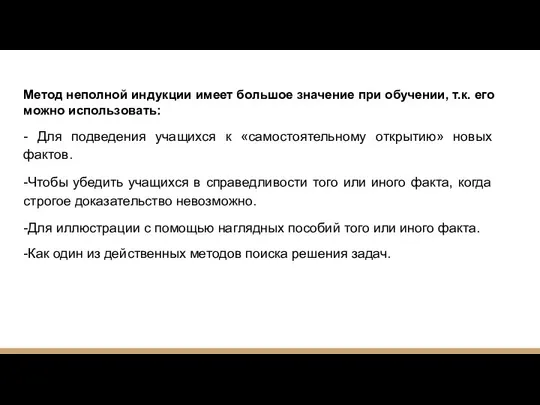 Метод неполной индукции имеет большое значение при обучении, т.к. его можно использовать:

- Для подведения учащихся к «самостоятельному открытию» новых фактов.

-Чтобы убедить учащихся в справедливости того или иного факта, когда строгое доказательство невозможно.

-Для иллюстрации с помощью наглядных пособий того или иного факта.

-Как один из действенных методов поиска решения задач.